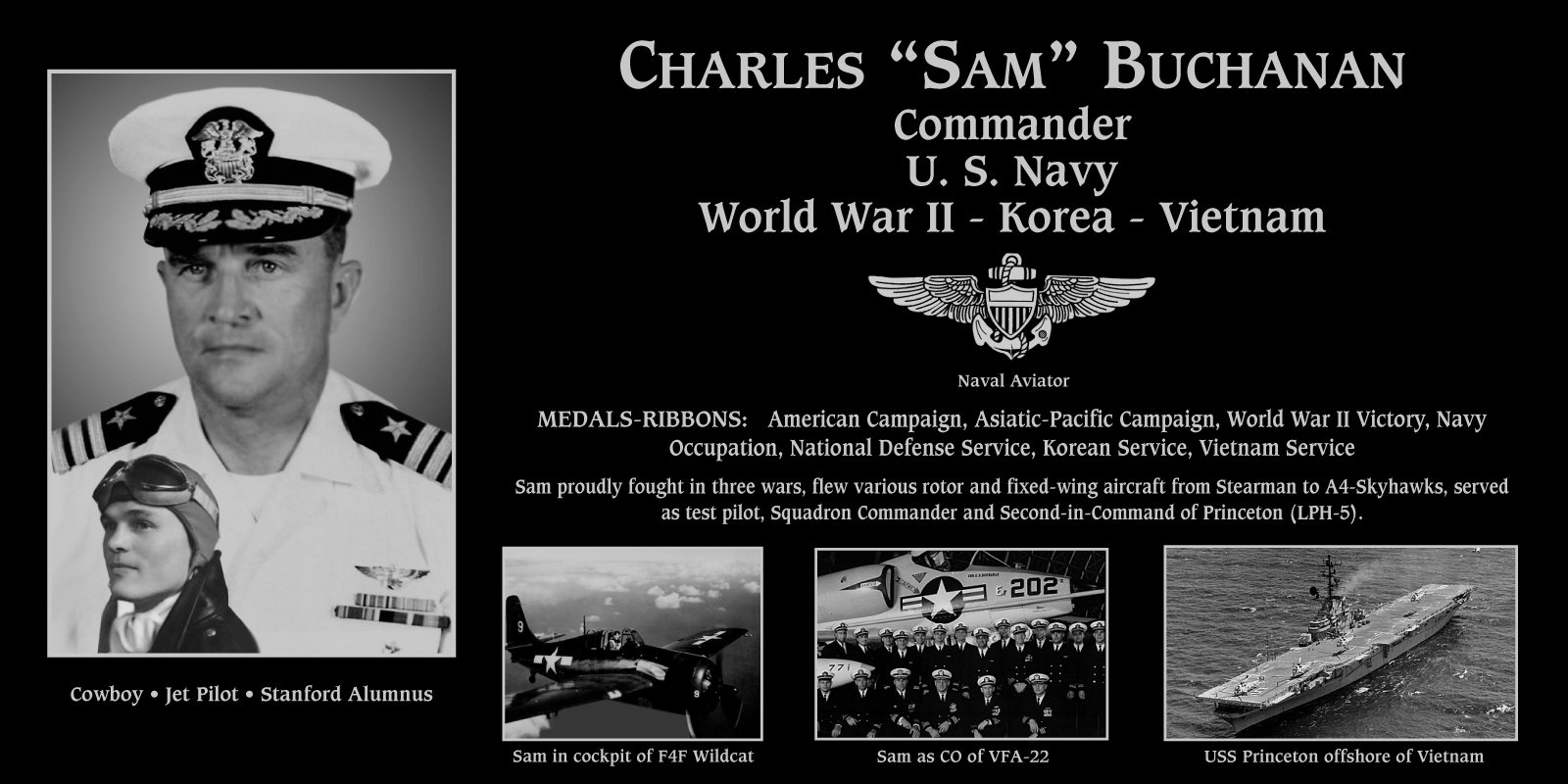 CHARLES "SAM" BUCHANAN
Commander
U. S. Navy
World War II - Korea - Vietnam

Naval Aviator

MEDALS-RIBBONS: American Campaign, Asiatic-Pacific Campaign, World War II Victory, Navy Occupation, National Defense Service, Korean Service, Vietnam Service

Sam proudly fought in three wars, flew various rotor and fixed-wing aircraft from Stearman to A4-Skyhawks, served as test pilot, Squadron Commander and Second-in-Command of Princeton (LPH-5).

Cowboy • Jet Pilot • Stanford Alumnus

9

9

202

771

Sam in cockpit of F4F Wildcat

Sam as CO of VFA-22

USS Princeton offshore of Vietnam